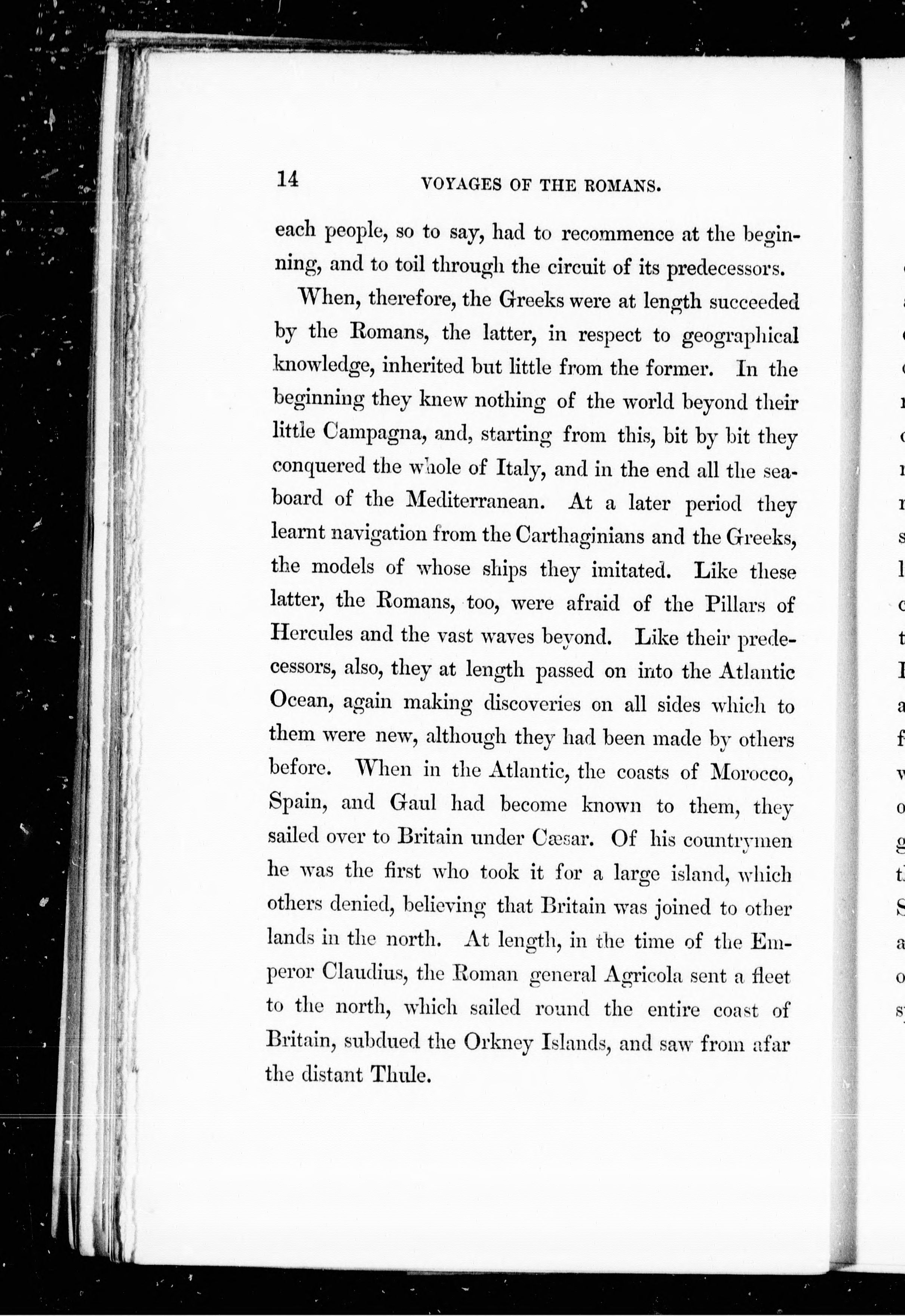 14 VOYAGES OF THE ROMANS.

each people, so to say, had to recommence at the beginning, and to toil through the circuit of its predecessors.

When, therefore, the Greeks were at length succeeded by the Romans, the latter, in respect to geographical knowledge, inherited but little from the former. In the beginning they knew nothing of the world beyond their little Campagna, and, starting from this, bit by bit they conquered the whole of Italy, and in the end all the seaboard of the Mediterranean. At a later period they learnt navigation from the Carthaginians and the Greeks, the models of whose ships they imitated. Like these latter, the Romans, too, were afraid of the Pillars of Hercules and the vast waves beyond. Like their predecessors, also, they at length passed on into the Atlantic Ocean, again making discoveries on all sides which to them were new, although they had been made by others before. When in the Atlantic, the coasts of Morocco, Spain, and Gaul had become known to them, they sailed over to Britain under Cæsar. Of his countrymen he was the first who took it for a large island, which others denied, believing that Britain was joined to other lands in the north. At length, in the time of the Emperor Claudius, the Roman general Agricola sent a fleet to the north, which sailed round the entire coast of Britain, subdued the Orkney Islands, and saw from afar the distant Thule.